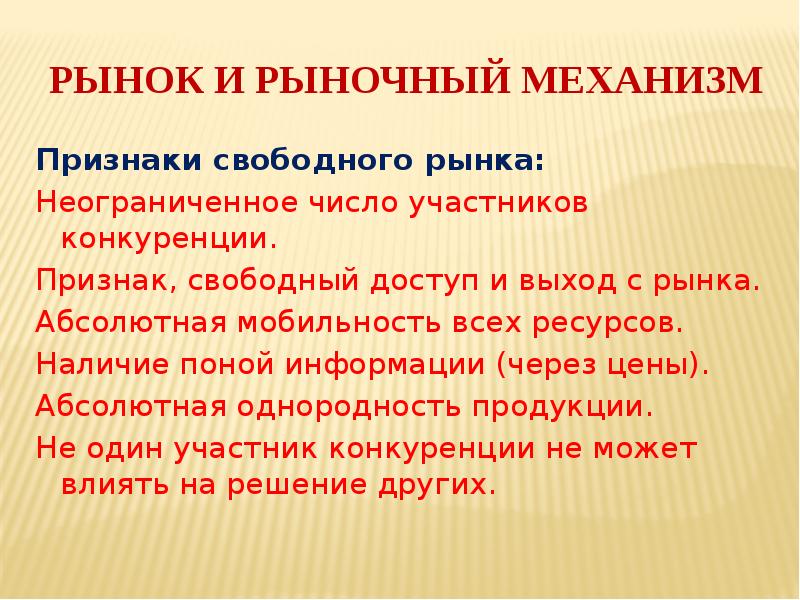 РЫНОК И РЫНОЧНЫЙ МЕХАНИЗМ

Признаки свободного рынка:

Неограниченное число участников конкуренции.

Признак, свободный доступ и выход с рынка.

Абсолютная мобильность всех ресурсов.

Наличие поной информации (через цены).

Абсолютная однородность продукции.

Не один участник конкуренции не может влиять на решение других.